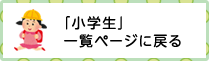 「小学生」
一覧ページに戻る